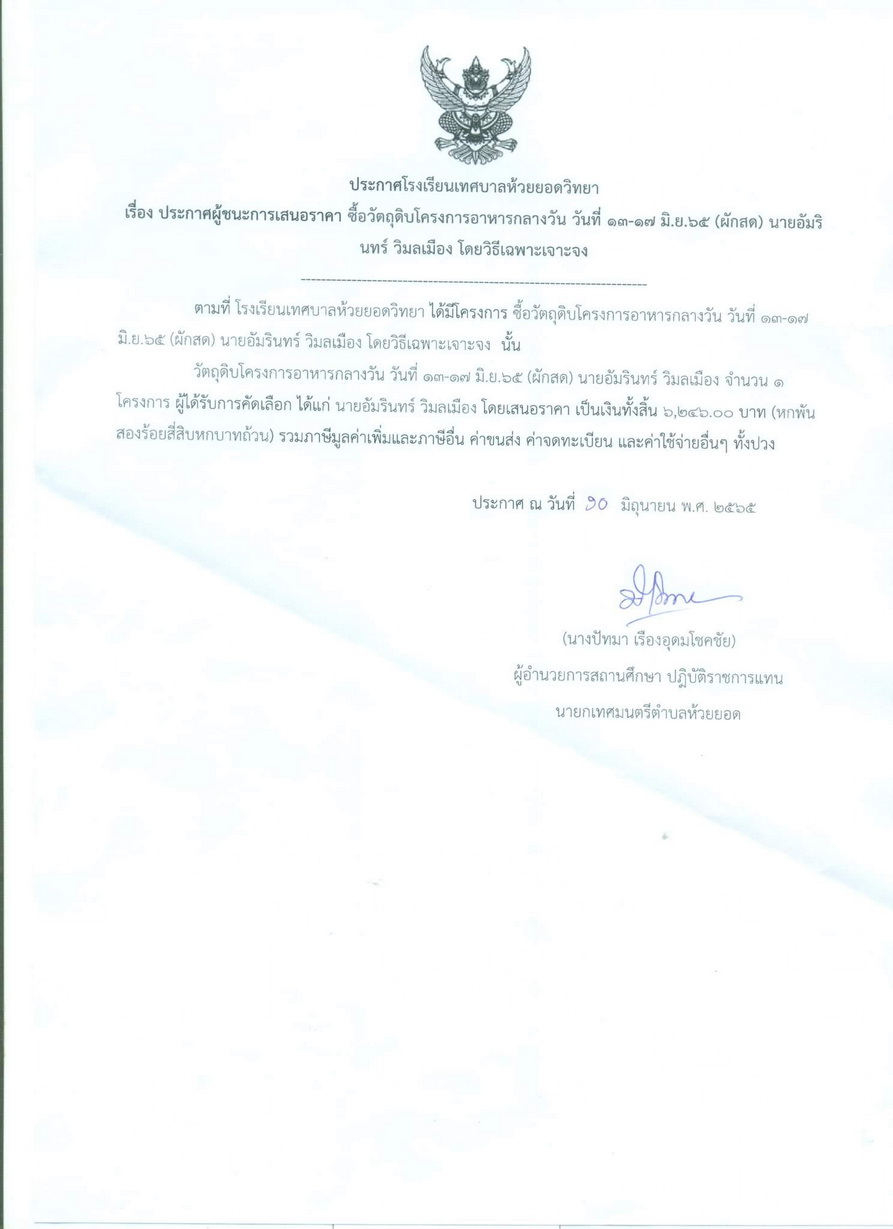 ประกาศโรงเรียนเทศบาลห้วยยอดวิทยา
เรื่อง ประกาศผู้ชนะการเสนอราคา ซื้อวัตถุดิบโครงการอาหารกลางวัน วันที่ ๑๓-๑๗ มิ.ย.๖๕ (ผักสด) นายอัมรินทร์ วิมลเมือง โดยวิธีเฉพาะเจาะจง

--------------------------------------------------------------------

ตามที่ โรงเรียนเทศบาลห้วยยอดวิทยา ได้มีโครงการ ซื้อวัตถุดิบโครงการอาหารกลางวัน วันที่ ๑๓-๑๗ มิ.ย.๖๕ (ผักสด) นายอัมรินทร์ วิมลเมือง โดยวิธีเฉพาะเจาะจง นั้น

วัตถุดิบโครงการอาหารกลางวัน วันที่ ๑๓-๑๗ มิ.ย.๖๕ (ผักสด) นายอัมรินทร์ วิมลเมือง จำนวน ๑ โครงการ ผู้ได้รับการคัดเลือก ได้แก่ นายอัมรินทร์ วิมลเมือง โดยเสนอราคา เป็นเงินทั้งสิ้น ๖,๒๔๖.๐๐ บาท (หกพันสองร้อยสี่สิบหกบาทถ้วน) รวมภาษีมูลค่าเพิ่มและภาษีอื่น ค่าขนส่ง ค่าจดทะเบียน และค่าใช้จ่ายอื่นๆ ทั้งปวง

ประกาศ ณ วันที่ ๑๐ มิถุนายน พ.ศ. ๒๕๖๕

(นางปัทมา เรืองอุดมโชคชัย)
ผู้อำนวยการสถานศึกษา ปฏิบัติราชการแทน
นายกเทศมนตรีตำบลห้วยยอด